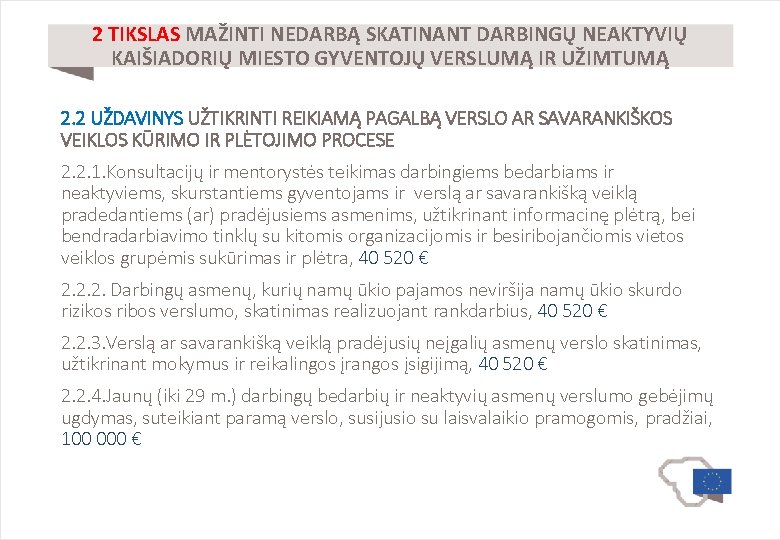 2 TIKSLAS MAŽINTI NEDARBĄ SKATINANT DARBINGŲ NEAKTYVIŲ KAIŠIADORIŲ MIESTO GYVENTOJŲ VERSLUMĄ IR UŽIMTUMĄ

2.2 UŽDAVINYS UŽTIKRINTI REIKIAMĄ PAGALBĄ VERSLO AR SAVARANKIŠKOS VEIKLOS KŪRIMO IR PLĖTOJIMO PROCESE

2.2.1.Konsultacijų ir mentorystės teikimas darbingiems bedarbiams ir neaktyviems, skurstantiems gyventojams ir verslą ar savarankišką veiklą pradedantiems (ar) pradėjusiems asmenims, užtikrinant informacinę plėtrą, bei bendradarbiavimo tinklų su kitomis organizacijomis ir besiribojančiomis vietos veiklos grupėmis sukūrimas ir plėtra, 40 520 €

2.2.2. Darbingų asmenų, kurių namų ūkio pajamos neviršija namų ūkio skurdo rizikos ribos verslumo, skatinimas realizuojant rankdarbius, 40 520 €

2.2.3.Verslą ar savarankišką veiklą pradėjusių neįgalių asmenų verslo skatinimas, užtikrinant mokymus ir reikalingos įrangos įsigijimą, 40 520 €

2.2.4.Jaunų (iki 29 m.) darbingų bedarbių ir neaktyvių asmenų verslumo gebėjimų ugdymas, suteikiant paramą verslo, susijusio su laisvalaikio pramogomis, pradžiai, 100 000 €